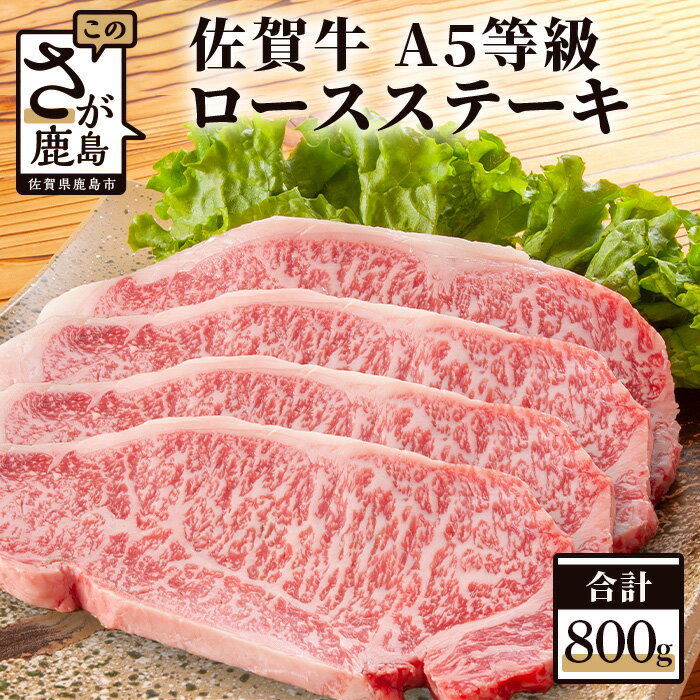 この
さが
鹿島
佐賀県鹿島市

佐賀牛 A5等級
ロースステーキ

合計
800g